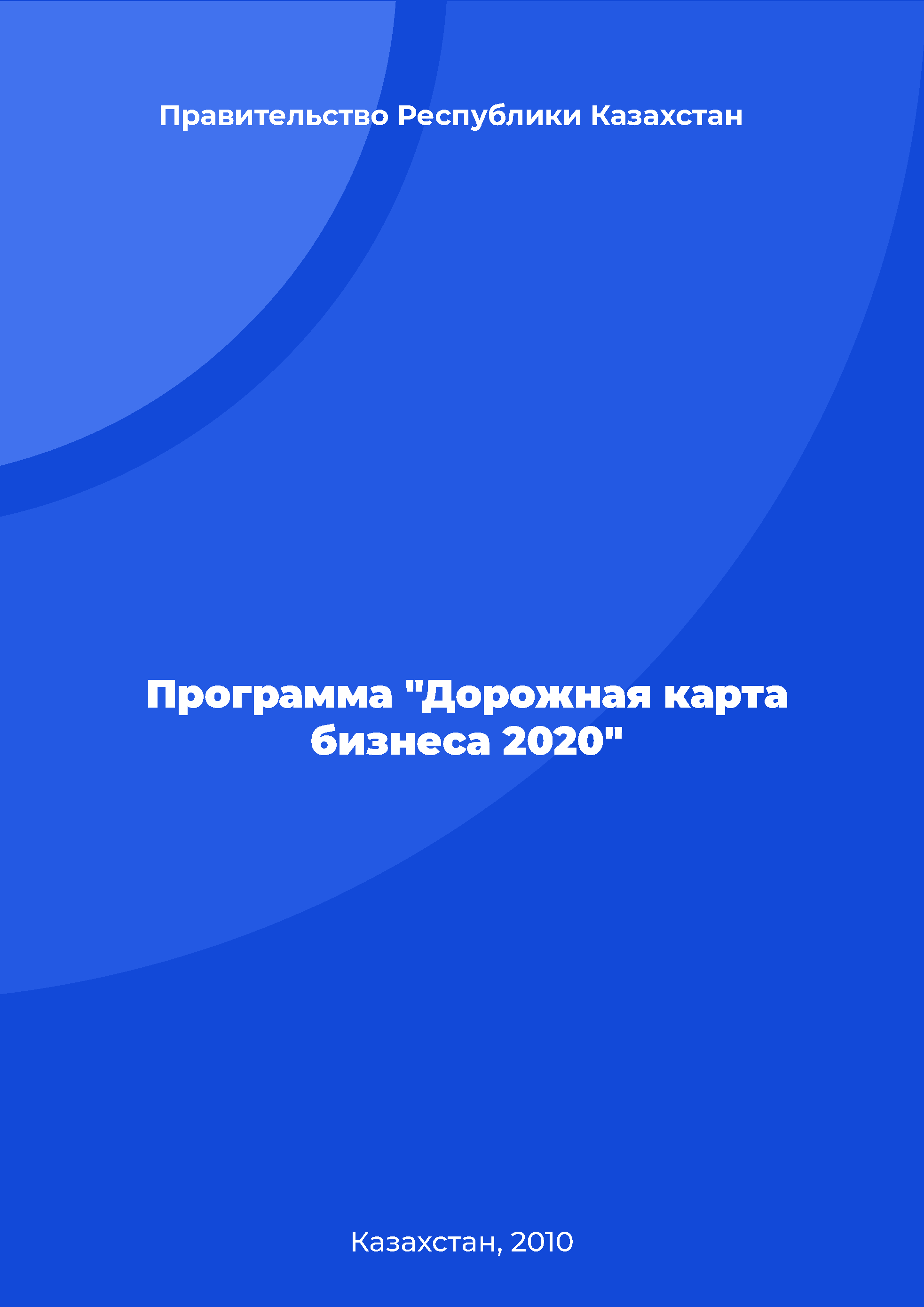 Правительство Республики Казахстан

Программа "Дорожная карта бизнеса 2020"

Казахстан, 2010